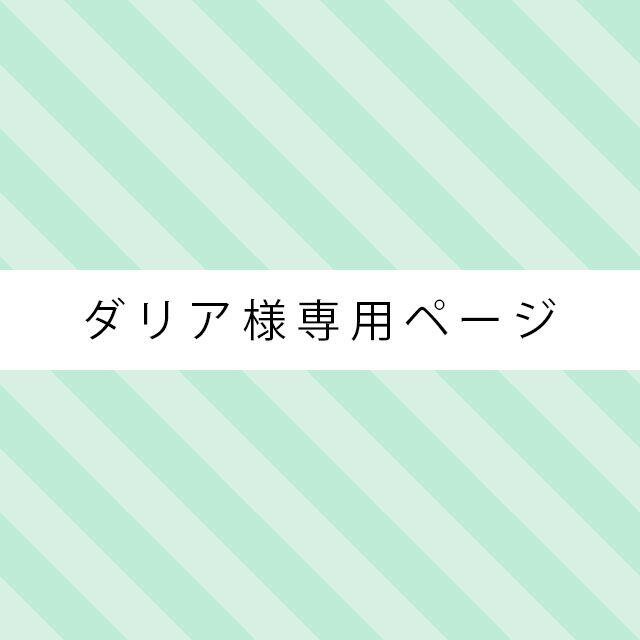 ダリア様専用ページ